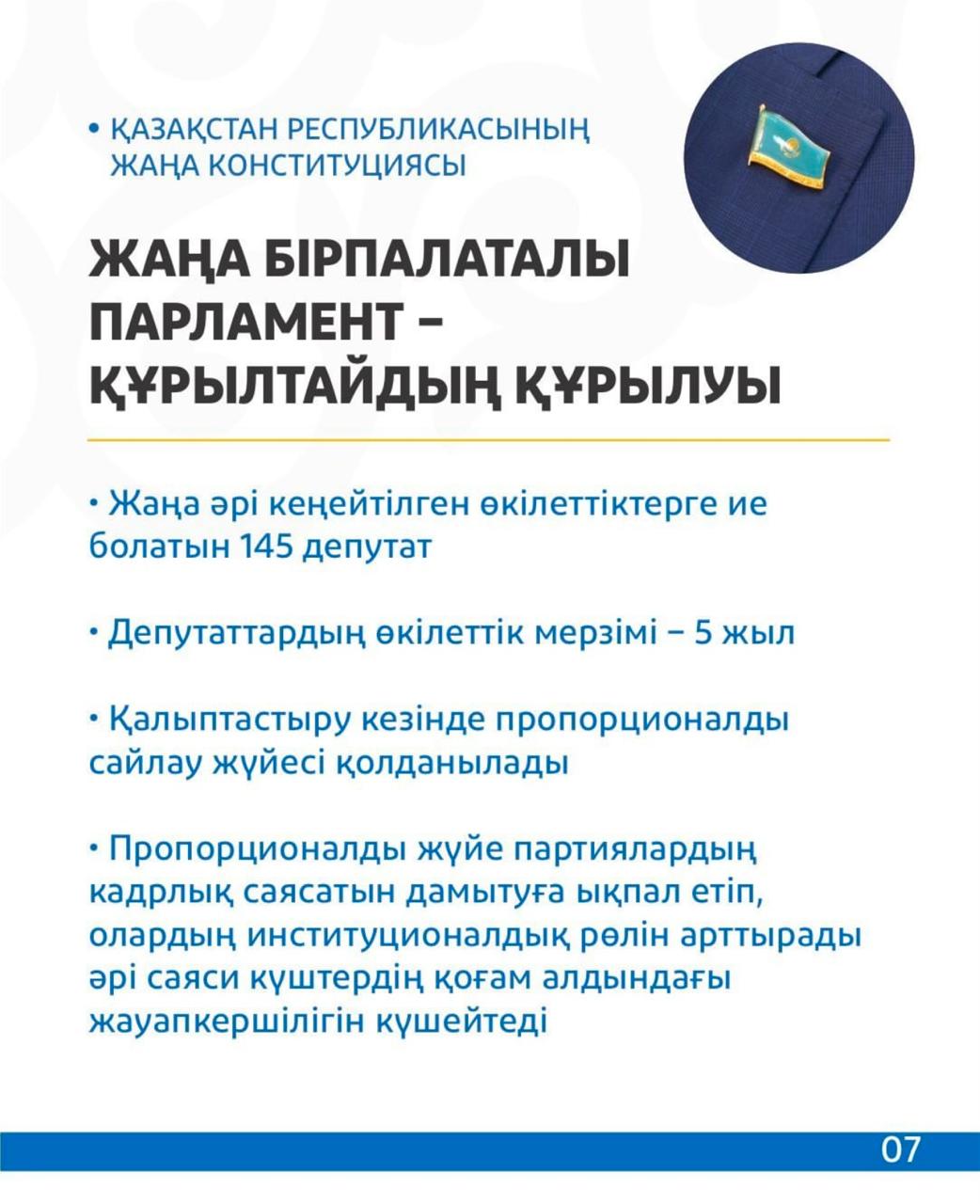 • ҚАЗАҚСТАН РЕСПУБЛИКАСЫНЫҢ ЖАҢА КОНСТИТУЦИЯСЫ

ЖАҢА БІРПАЛАТАЛЫ ПАРЛАМЕНТ – ҚҰРЫЛТАЙДЫҢ ҚҰРЫЛУЫ

• Жаңа әрі кеңейтілген өкілеттіктерге ие болатын 145 депутат

• Депутаттардың өкілеттік мерзімі – 5 жыл

• Қалыптастыру кезінде пропорционалды сайлау жүйесі қолданылады

• Пропорционалды жүйе партиялардың кадрлық саясатын дамытуға ықпал етіп, олардың институционалдық рөлін арттырады әрі саяси күштердің қоғам алдындағы жауапкершілігін күшейтеді

07